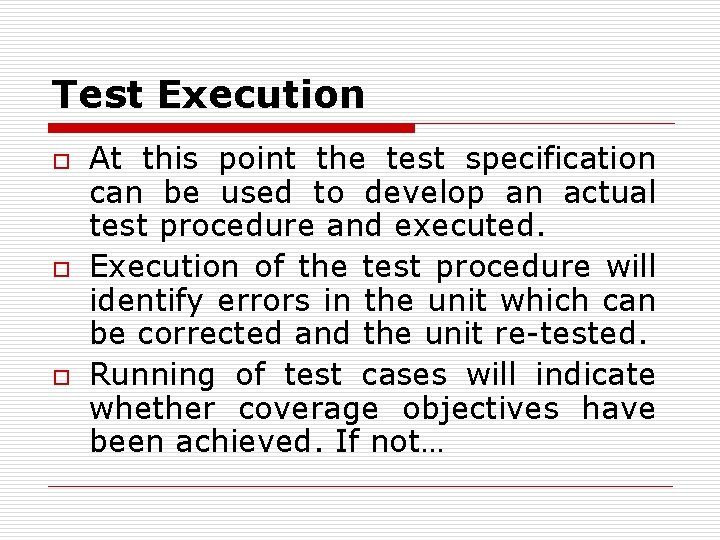 Test Execution

At this point the test specification can be used to develop an actual test procedure and executed.

Execution of the test procedure will identify errors in the unit which can be corrected and the unit re-tested.

Running of test cases will indicate whether coverage objectives have been achieved. If not…